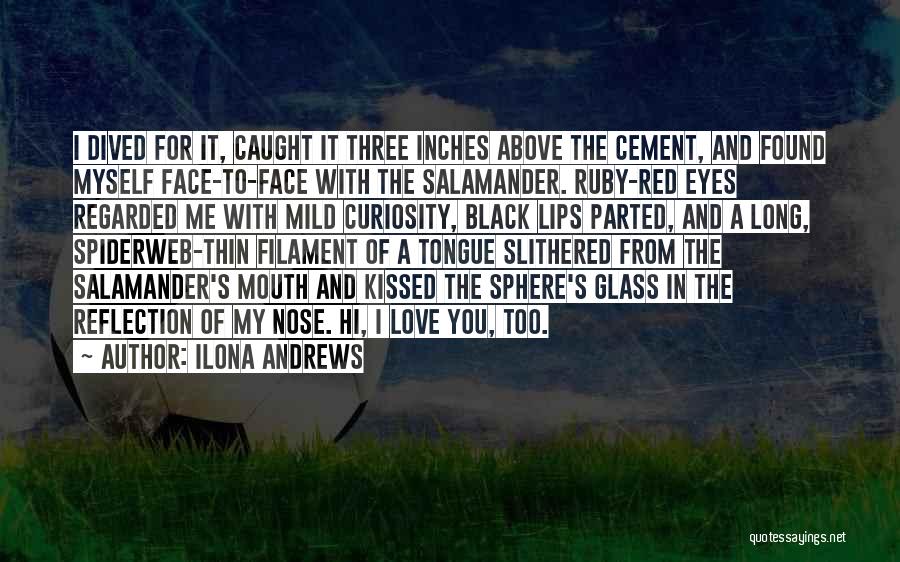 I DIVED FOR IT, CAUGHT IT THREE INCHES ABOVE THE CEMENT, AND FOUND MYSELF FACE-TO-FACE WITH THE SALAMANDER. RUBY-RED EYES REGARDED ME WITH MILD CURIOSITY, BLACK LIPS PARTED, AND A LONG, SPIDERWEB-THIN FILAMENT OF A TONGUE SLITHERED FROM THE SALAMANDER'S MOUTH AND KISSED THE SPHERE'S GLASS IN THE REFLECTION OF MY NOSE. HI, I LOVE YOU, TOO.

— AUTHOR: ILONA ANDREWS

quotessayings.net